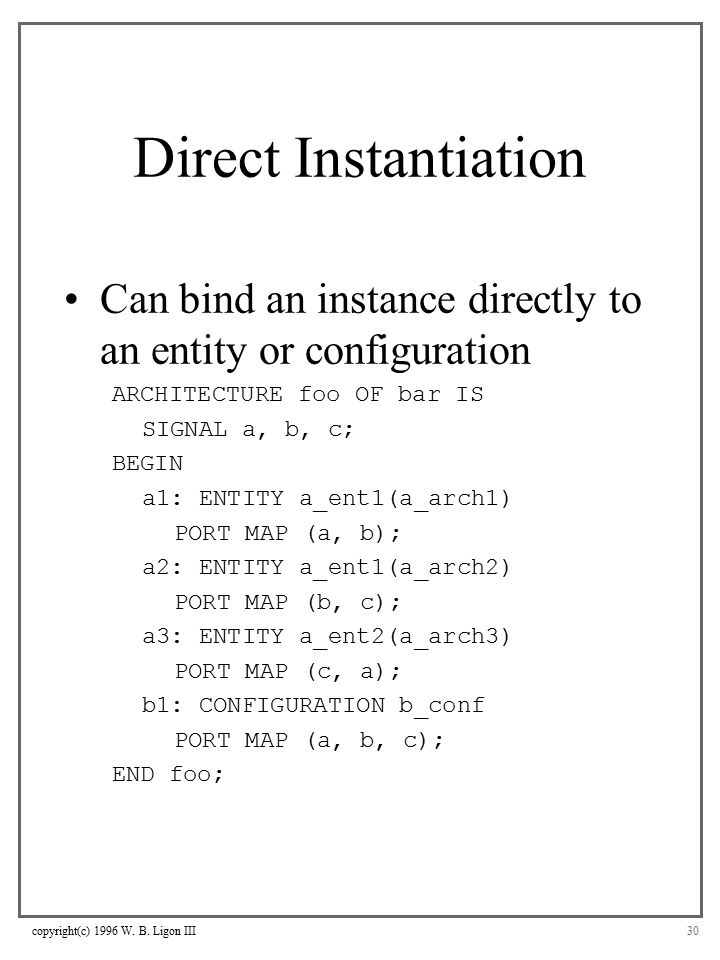 Direct Instantiation

• Can bind an instance directly to an entity or configuration

ARCHITECTURE foo OF bar IS
  SIGNAL a, b, c;
BEGIN
  a1: ENTITY a_ent1(a_arch1)
    PORT MAP (a, b);
  a2: ENTITY a_ent1(a_arch2)
    PORT MAP (b, c);
  a3: ENTITY a_ent2(a_arch3)
    PORT MAP (c, a);
  b1: CONFIGURATION b_conf
    PORT MAP (a, b, c);
END foo;

copyright(c) 1996 W. B. Ligon III

30